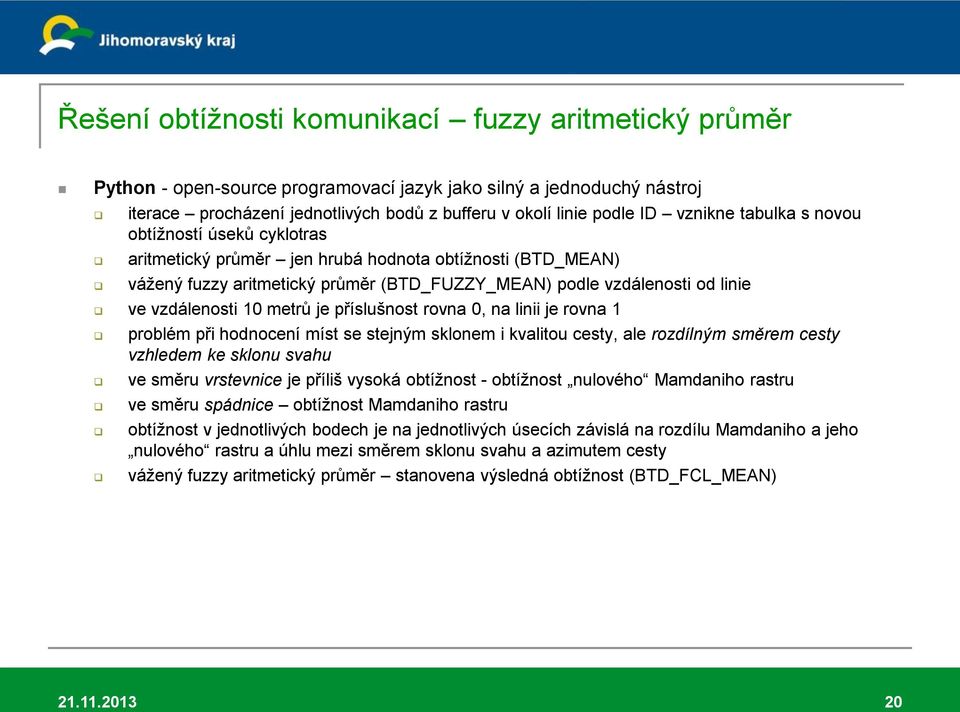 Jihomoravský kraj

Řešení obtížnosti komunikací – fuzzy aritmetický průměr

Python - open-source programovací jazyk jako silný a jednoduchý nástroj
iterace – procházení jednotlivých bodů z bufferu v okolí linie podle ID – vznikne tabulka s novou obtížností úseků cyklotras
aritmetický průměr – jen hrubá hodnota obtížnosti (BTD_MEAN)
vážený fuzzy aritmetický průměr (BTD_FUZZY_MEAN) podle vzdálenosti od linie
ve vzdálenosti 10 metrů je příslušnost rovna 0, na linii je rovna 1
problém při hodnocení míst se stejným sklonem i kvalitou cesty, ale rozdílným směrem cesty vzhledem ke sklonu svahu
ve směru vrstevnice je příliš vysoká obtížnost - obtížnost „nulového“ Mamdaniho rastru
ve směru spádnice – obtížnost Mamdaniho rastru
obtížnost v jednotlivých bodech je na jednotlivých úsecích závislá na rozdílu Mamdaniho a jeho „nulového“ rastru a úhlu mezi směrem sklonu svahu a azimutem cesty
vážený fuzzy aritmetický průměr – stanovena výsledná obtížnost (BTD_FCL_MEAN)

21.11.2013
20